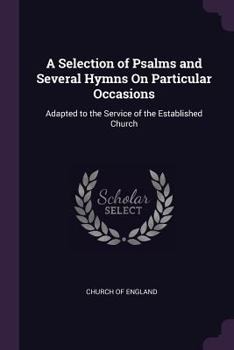 A Selection of Psalms and Several Hymns On Particular Occasions

Adapted to the Service of the Established Church

Scholar
SELECT

CHURCH OF ENGLAND